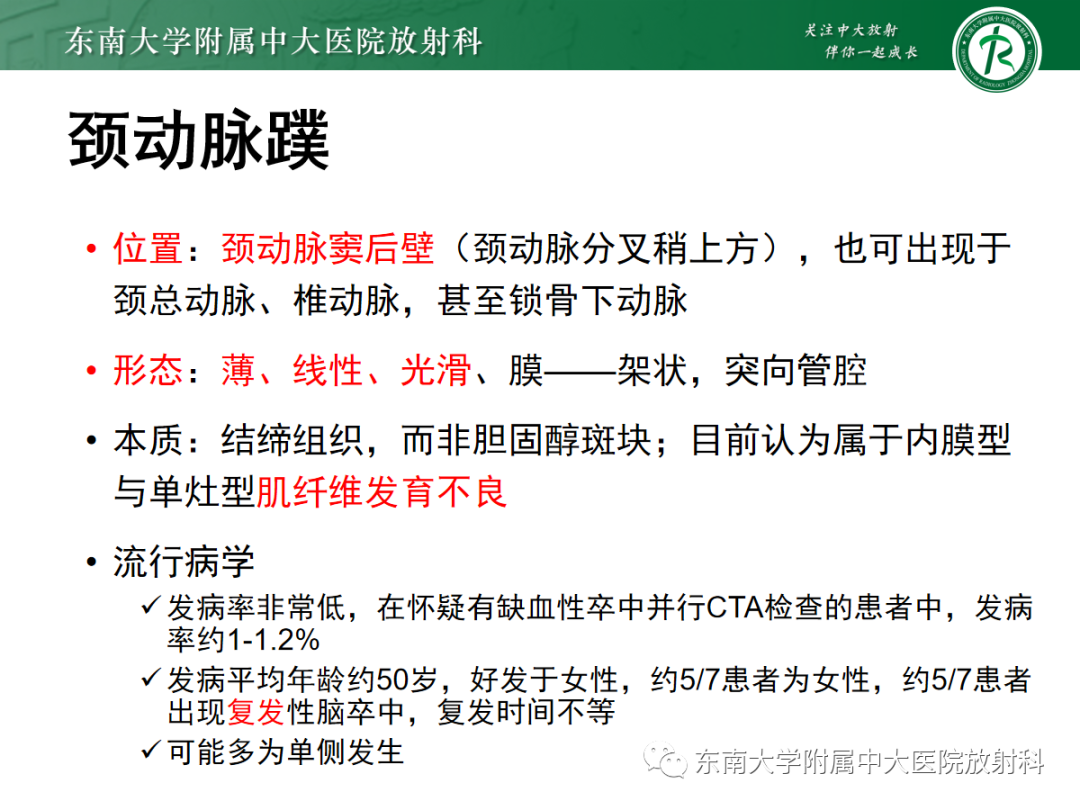 东南大学附属中大医院放射科

关注中大放射
伴你一起成长

颈动脉蹼

• 位置：颈动脉窦后壁（颈动脉分叉稍上方），也可出现于颈总动脉、椎动脉，甚至锁骨下动脉

• 形态：薄、线性、光滑、膜——架状，突向管腔

• 本质：结缔组织，而非胆固醇斑块；目前认为属于内膜型与单灶型肌纤维发育不良

• 流行病学
✓ 发病率非常低，在怀疑有缺血性卒中并行CTA检查的患者中，发病率约1-1.2%
✓ 发病平均年龄约50岁，好发于女性，约5/7患者为女性，约5/7患者出现复发性脑卒中，复发时间不等
✓ 可能多为单侧发生

东南大学附属中大医院放射科